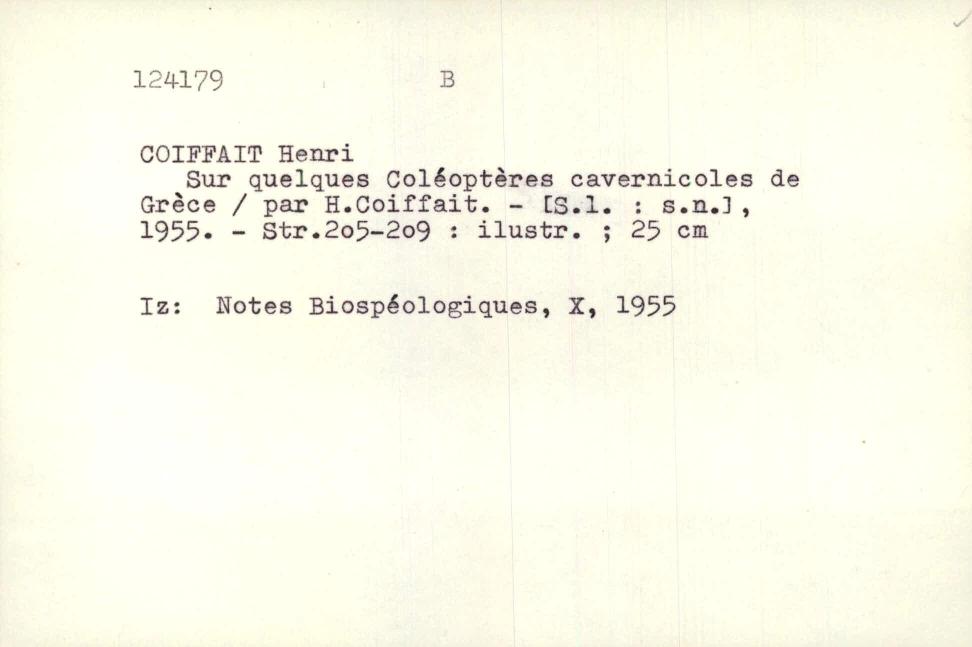 124179 B

COIFFAIT Henri

Sur quelques Coléoptères cavernicoles de Grèce / par H.Coiffait. - [S.l. : s.n.], 1955. - Str.2o5-2o9 : ilustr. ; 25 cm

Iz: Notes Biospéologiques, X, 1955